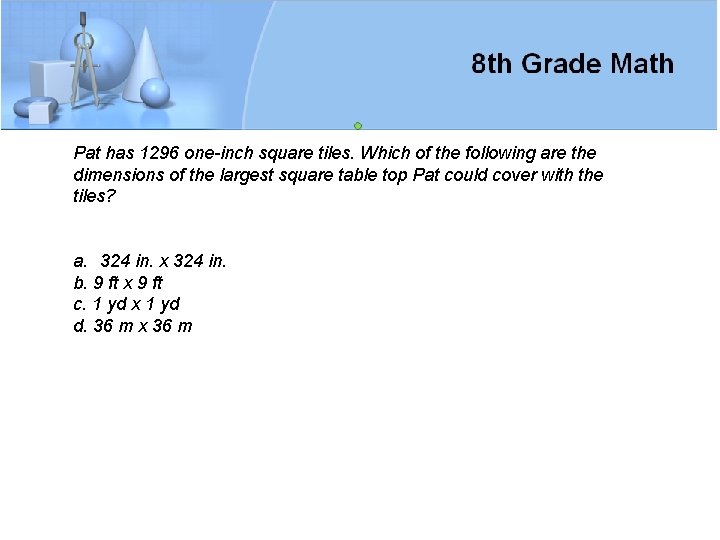 8th Grade Math

Pat has 1296 one-inch square tiles. Which of the following are the dimensions of the largest square table top Pat could cover with the tiles?

a. 324 in. x 324 in.
b. 9 ft x 9 ft
c. 1 yd x 1 yd
d. 36 m x 36 m